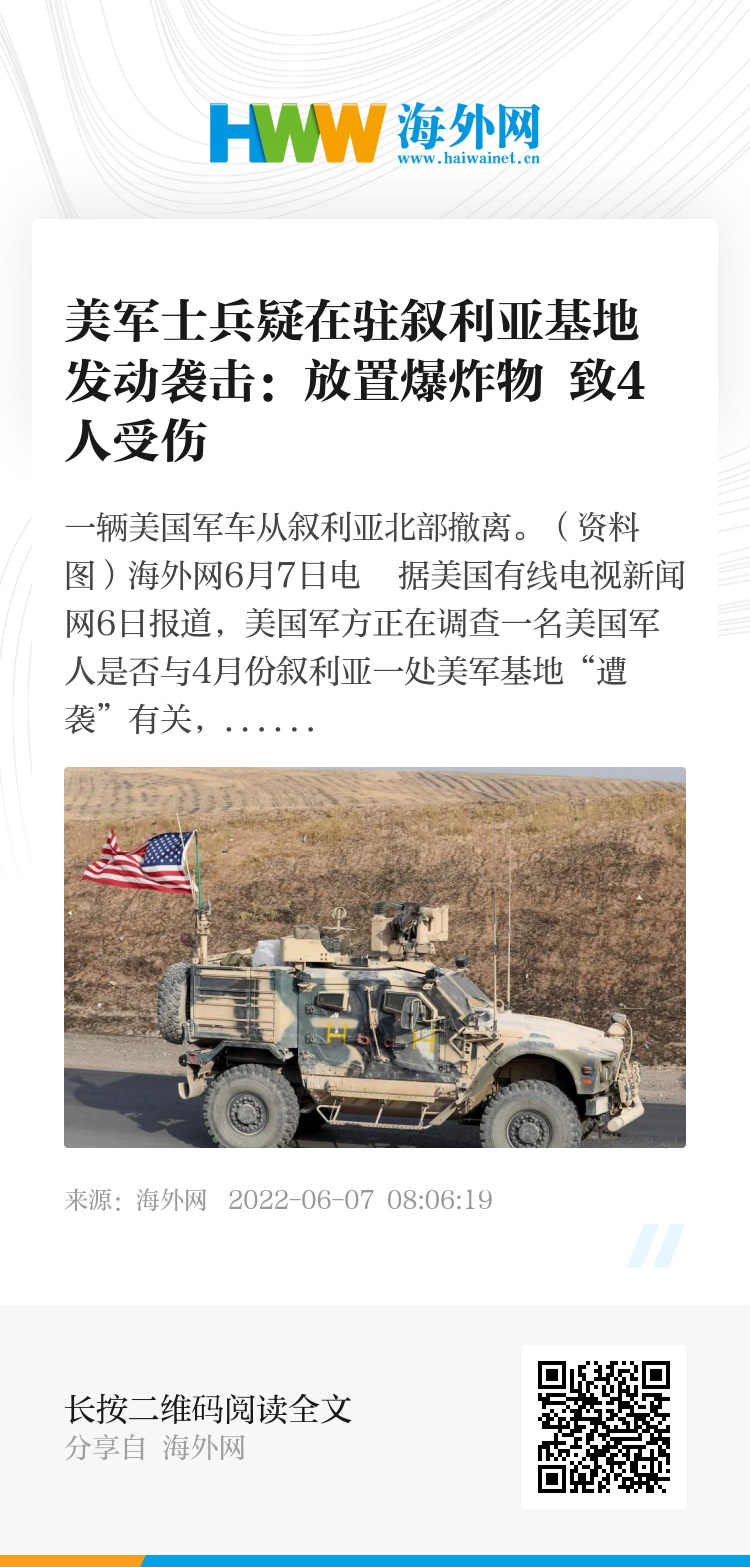 HWW 海外网
www.haiwainet.cn

美军士兵疑在驻叙利亚基地发动袭击：放置爆炸物 致4人受伤

一辆美国军车从叙利亚北部撤离。（资料图）海外网6月7日电　据美国有线电视新闻网6日报道，美国军方正在调查一名美国军人是否与4月份叙利亚一处美军基地“遭袭”有关，......

来源：海外网　2022-06-07 08:06:19

长按二维码阅读全文
分享自 海外网